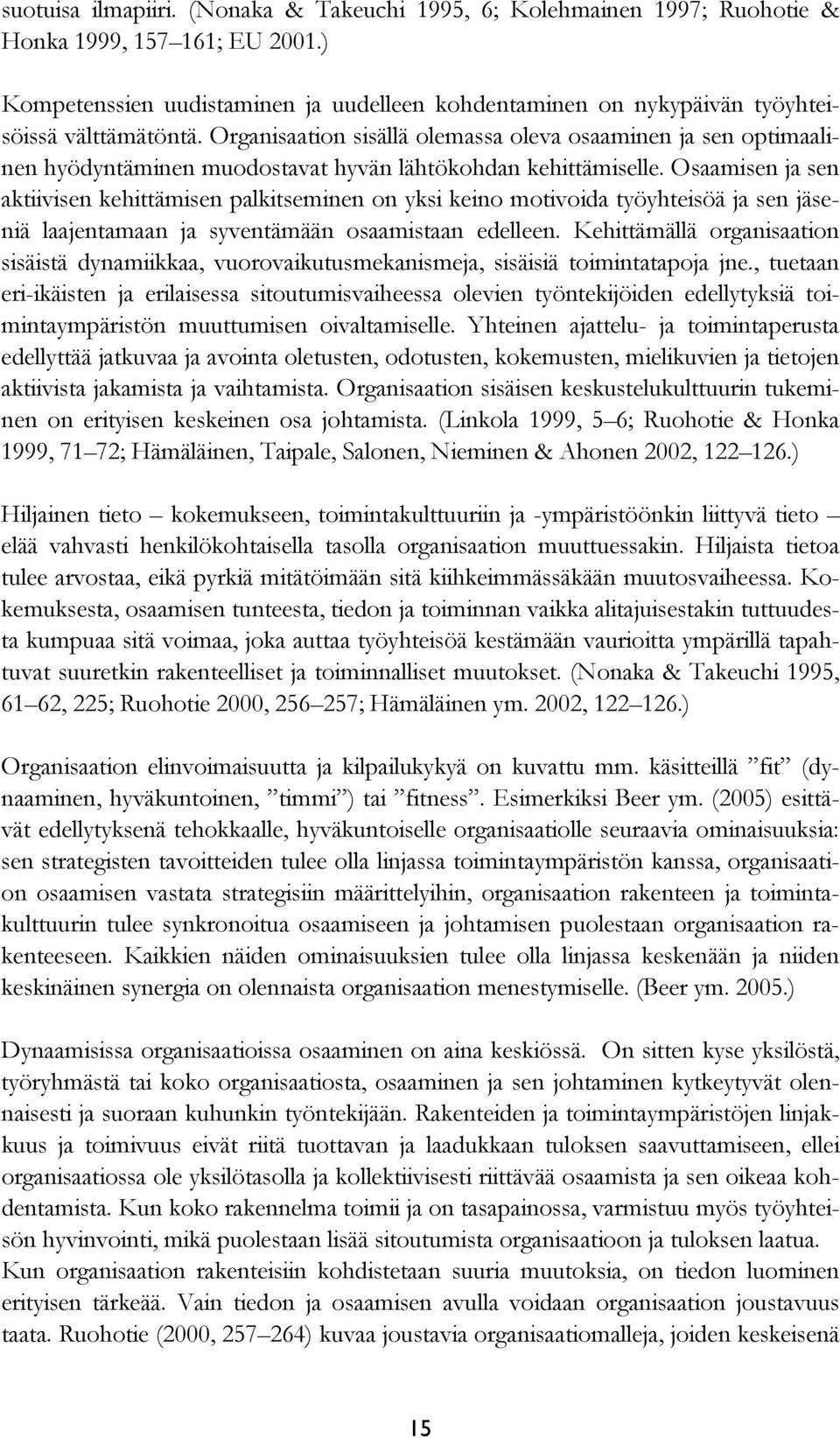 suotuisa ilmapiiri. (Nonaka & Takeuchi 1995, 6; Kolehmainen 1997; Ruohotie & Honka 1999, 157–161; EU 2001.)

Kompetenssien uudistaminen ja uudelleen kohdentaminen on nykypäivän työyhteisöissä välttämätöntä. Organisaation sisällä olemassa oleva osaaminen ja sen optimaalinen hyödyntäminen muodostavat hyvän lähtökohdan kehittämiselle. Osaamisen ja sen aktiivisen kehittämisen palkitseminen on yksi keino motivoida työyhteisöä ja sen jäseniä laajentamaan ja syventämään osaamistaan edelleen. Kehittämällä organisaation sisäistä dynamiikkaa, vuorovaikutusmekanismeja, sisäisiä toimintatapoja jne., tuetaan eri-ikäisten ja erilaisessa sitoutumisvaiheessa olevien työntekijöiden edellytyksiä toimintaympäristön muuttumisen oivaltamiselle. Yhteinen ajattelu- ja toimintaperusta edellyttää jatkuvaa ja avointa oletusten, odotusten, kokemusten, mielikuvien ja tietojen aktiivista jakamista ja vaihtamista. Organisaation sisäisen keskustelukulttuurin tukeminen on erityisen keskeinen osa johtamista. (Linkola 1999, 5–6; Ruohotie & Honka 1999, 71–72; Hämäläinen, Taipale, Salonen, Nieminen & Ahonen 2002, 122–126.)

Hiljainen tieto – kokemukseen, toimintakulttuuriin ja -ympäristöönkin liittyvä tieto – elää vahvasti henkilökohtaisella tasolla organisaation muuttuessakin. Hiljaista tietoa tulee arvostaa, eikä pyrkiä mitätöimään sitä kiihkeimmässäkään muutosvaiheessa. Kokemuksesta, osaamisen tunteesta, tiedon ja toiminnan vaikka alitajuisestakin tuttuudesta kumpuaa sitä voimaa, joka auttaa työyhteisöä kestämään vaurioitta ympärillä tapahtuvat suuretkin rakenteelliset ja toiminnalliset muutokset. (Nonaka & Takeuchi 1995, 61–62, 225; Ruohotie 2000, 256–257; Hämäläinen ym. 2002, 122–126.)

Organisaation elinvoimaisuutta ja kilpailukykyä on kuvattu mm. käsitteillä ”fit” (dynaaminen, hyväkuntoinen, ”timmi”) tai ”fitness”. Esimerkiksi Beer ym. (2005) esittävät edellytyksenä tehokkaalle, hyväkuntoiselle organisaatiolle seuraavia ominaisuuksia: sen strategisten tavoitteiden tulee olla linjassa toimintaympäristön kanssa, organisaation osaamisen vastata strategisiin määrittelyihin, organisaation rakenteen ja toimintakulttuurin tulee synkronoitua osaamiseen ja johtamisen puolestaan organisaation rakenteeseen. Kaikkien näiden ominaisuuksien tulee olla linjassa keskenään ja niiden keskinäinen synergia on olennaista organisaation menestymiselle. (Beer ym. 2005.)

Dynaamisissa organisaatioissa osaaminen on aina keskiössä. On sitten kyse yksilöstä, työryhmästä tai koko organisaatiosta, osaaminen ja sen johtaminen kytkeytyvät olennaisesti ja suoraan kuhunkin työntekijään. Rakenteiden ja toimintaympäristöjen linjakkuus ja toimivuus eivät riitä tuottavan ja laadukkaan tuloksen saavuttamiseen, ellei organisaatiossa ole yksilötasolla ja kollektiivisesti riittävää osaamista ja sen oikeaa kohdentamista. Kun koko rakennelma toimii ja on tasapainossa, varmistuu myös työyhteisön hyvinvointi, mikä puolestaan lisää sitoutumista organisaatioon ja tuloksen laatua. Kun organisaation rakenteisiin kohdistetaan suuria muutoksia, on tiedon luominen erityisen tärkeää. Vain tiedon ja osaamisen avulla voidaan organisaation joustavuus taata. Ruohotie (2000, 257–264) kuvaa joustavia organisaatiomalleja, joiden keskeisenä

15